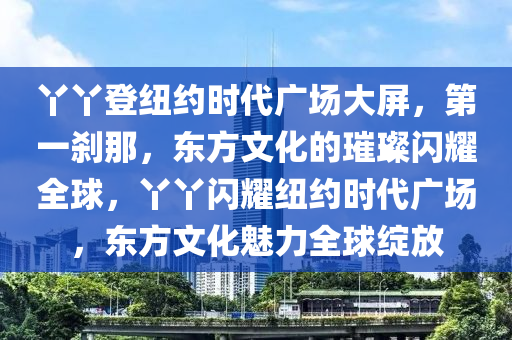 丫丫登纽约时代广场大屏，第一刹那，东方文化的璀璨闪耀全球，丫丫闪耀纽约时代广场，东方文化魅力全球绽放